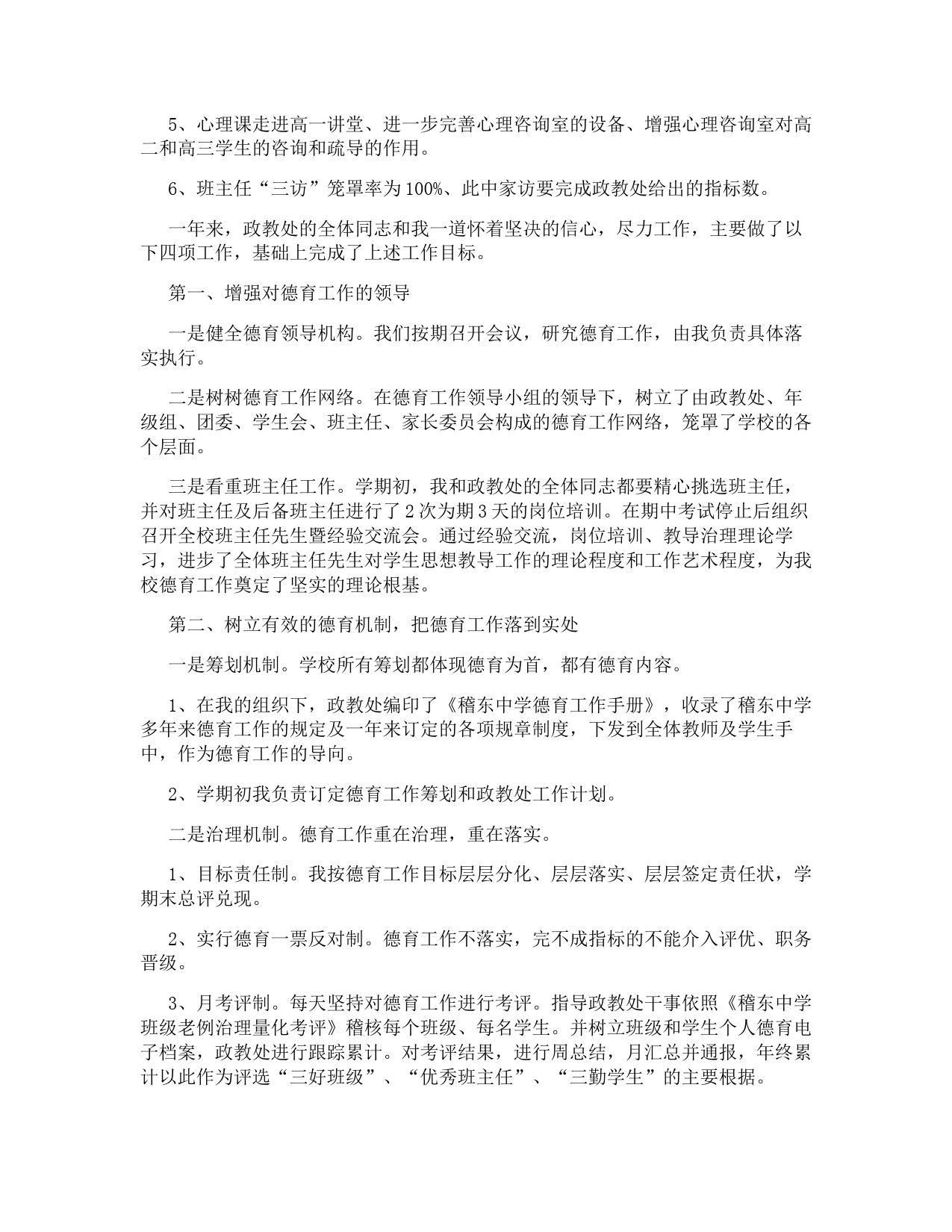 5、心理课走进高一讲堂、进一步完善心理咨询室的设备、增强心理咨询室对高二和高三学生的咨询和疏导的作用。

6、班主任“三访”笼罩率为100%、此中家访要完成政教处给出的指标数。

一年来，政教处的全体同志和我一道怀着坚决的信心，尽力工作，主要做了以下四项工作，基础上完成了上述工作目标。

第一、增强对德育工作的领导

一是健全德育领导机构。我们按期召开会议，研究德育工作，由我负责具体落实执行。

二是树树德育工作网络。在德育工作领导小组的领导下，树立了由政教处、年级组、团委、学生会、班主任、家长委员会构成的德育工作网络，笼罩了学校的各个层面。

三是看重班主任工作。学期初，我和政教处的全体同志都要精心挑选班主任，并对班主任及后备班主任进行了2次为期3天的岗位培训。在期中考试停止后组织召开全校班主任先生暨经验交流会。通过经验交流，岗位培训、教导治理理论学习，进步了全体班主任先生对学生思想教导工作的理论程度和工作艺术程度，为我校德育工作奠定了坚实的理论根基。

第二、树立有效的德育机制，把德育工作落到实处

一是筹划机制。学校所有筹划都体现德育为首，都有德育内容。

1、在我的组织下，政教处编印了《稽东中学德育工作手册》，收录了稽东中学多年来德育工作的规定及一年来订定的各项规章制度，下发到全体教师及学生手中，作为德育工作的导向。

2、学期初我负责订定德育工作筹划和政教处工作计划。

二是治理机制。德育工作重在治理，重在落实。

1、目标责任制。我按德育工作目标层层分化、层层落实、层层签定责任状，学期末总评兑现。

2、实行德育一票反对制。德育工作不落实，完不成指标的不能介入评优、职务晋级。

3、月考评制。每天坚持对德育工作进行考评。指导政教处干事依照《稽东中学班级老例治理量化考评》稽核每个班级、每名学生。并树立班级和学生个人德育电子档案，政教处进行跟踪累计。对考评结果，进行周总结，月汇总并通报，年终累计以此作为评选“三好班级”、“优秀班主任”、“三勤学生”的主要根据。